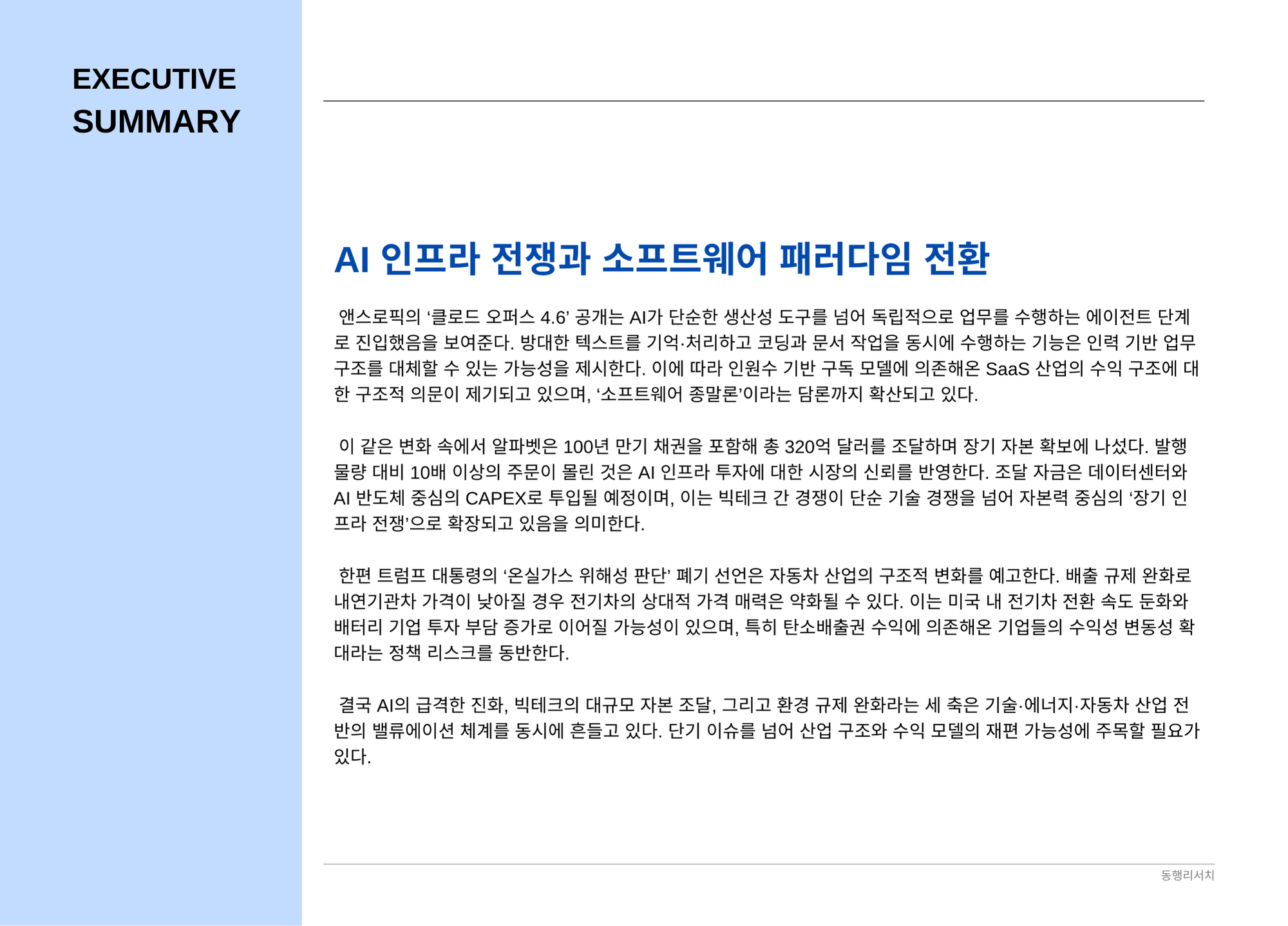 EXECUTIVE SUMMARY

AI 인프라 전쟁과 소프트웨어 패러다임 전환

앤스로픽의 ‘클로드 오퍼스 4.6’ 공개는 AI가 단순한 생산성 도구를 넘어 독립적으로 업무를 수행하는 에이전트 단계로 진입했음을 보여준다. 방대한 텍스트를 기억·처리하고 코딩과 문서 작업을 동시에 수행하는 기능은 인력 기반 업무 구조를 대체할 수 있는 가능성을 제시한다. 이에 따라 인원수 기반 구독 모델에 의존해온 SaaS 산업의 수익 구조에 대한 구조적 의문이 제기되고 있으며, ‘소프트웨어 종말론’이라는 담론까지 확산되고 있다.

이 같은 변화 속에서 알파벳은 100년 만기 채권을 포함해 총 320억 달러를 조달하며 장기 자본 확보에 나섰다. 발행 물량 대비 10배 이상의 주문이 몰린 것은 AI 인프라 투자에 대한 시장의 신뢰를 반영한다. 조달 자금은 데이터센터와 AI 반도체 중심의 CAPEX로 투입될 예정이며, 이는 빅테크 간 경쟁이 단순 기술 경쟁을 넘어 자본력 중심의 ‘장기 인프라 전쟁’으로 확장되고 있음을 의미한다.

한편 트럼프 대통령의 ‘온실가스 위해성 판단’ 폐기 선언은 자동차 산업의 구조적 변화를 예고한다. 배출 규제 완화로 내연기관차 가격이 낮아질 경우 전기차의 상대적 가격 매력은 약화될 수 있다. 이는 미국 내 전기차 전환 속도 둔화와 배터리 기업 투자 부담 증가로 이어질 가능성이 있으며, 특히 탄소배출권 수익에 의존해온 기업들의 수익성 변동성 확대라는 정책 리스크를 동반한다.

결국 AI의 급격한 진화, 빅테크의 대규모 자본 조달, 그리고 환경 규제 완화라는 세 축은 기술·에너지·자동차 산업 전반의 밸류에이션 체계를 동시에 흔들고 있다. 단기 이슈를 넘어 산업 구조와 수익 모델의 재편 가능성에 주목할 필요가 있다.

동행리서치